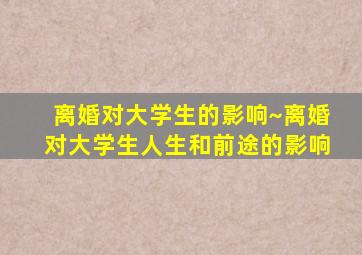 离婚对大学生的影响~离婚对大学生人生和前途的影响